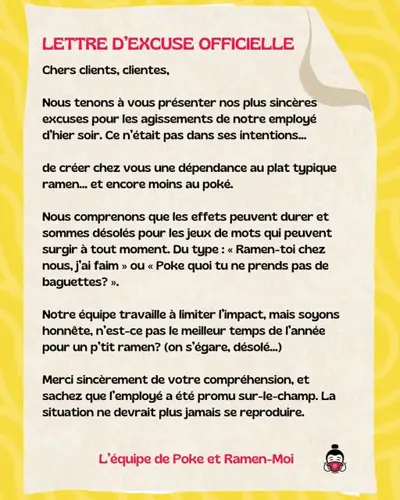 LETTRE D'EXCUSE OFFICIELLE

Chers clients, clientes,

Nous tenons à vous présenter nos plus sincères excuses pour les agissements de notre employé d'hier soir. Ce n'était pas dans ses intentions...

de créer chez vous une dépendance au plat typique ramen... et encore moins au poké.

Nous comprenons que les effets peuvent durer et sommes désolés pour les jeux de mots qui peuvent surgir à tout moment. Du type : « Ramen-toi chez nous, j'ai faim » ou « Poke quoi tu ne prends pas de baguettes? ».

Notre équipe travaille à limiter l'impact, mais soyons honnête, n'est-ce pas le meilleur temps de l'année pour un p'tit ramen? (on s'égare, désolé...)

Merci sincèrement de votre compréhension, et sachez que l'employé a été promu sur-le-champ. La situation ne devrait plus jamais se reproduire.

L'équipe de Poke et Ramen-Moi